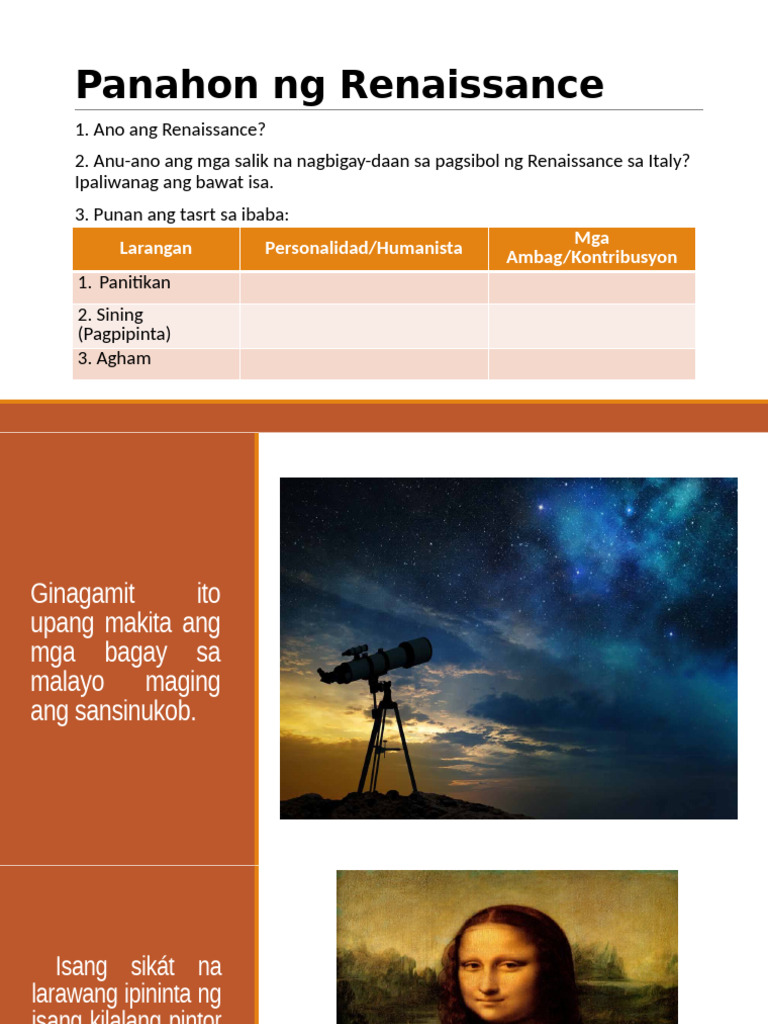 Panahon ng Renaissance

1. Ano ang Renaissance?

2. Anu-ano ang mga salik na nagbigay-daan sa pagsibol ng Renaissance sa Italy? Ipaliwanag ang bawat isa.

3. Punan ang tasrt sa ibaba:

| Larangan | Personalidad/Humanista | Mga Ambag/Kontribusyon |
|---|---|---|
| 1. Panitikan | | |
| 2. Sining (Pagpipinta) | | |
| 3. Agham | | |

Ginagamit ito upang makita ang mga bagay sa malayo maging ang sansinukob.

Isang sikát na larawang ipininta ng isang kilalang pintor